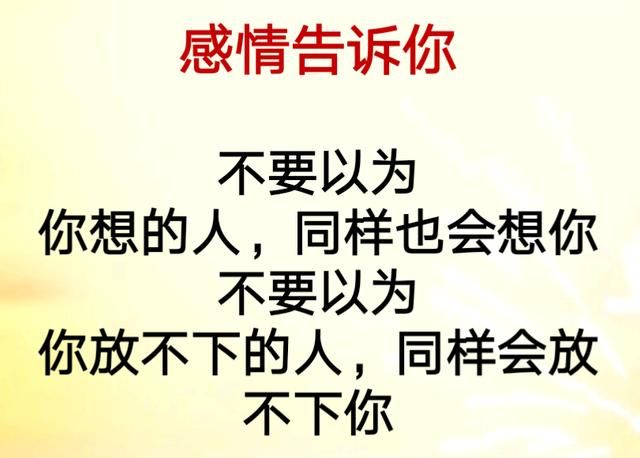 感情告诉你

不要以为
你想的人，同样也会想你
不要以为
你放不下的人，同样会放不下你